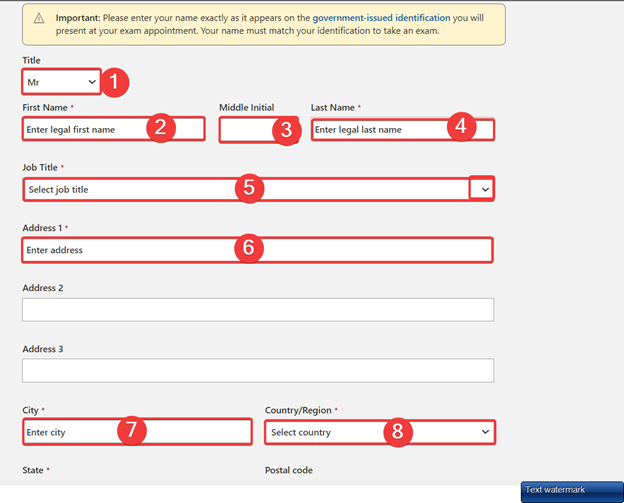 Important: Please enter your name exactly as it appears on the government-issued identification you will present at your exam appointment. Your name must match your identification to take an exam.

Title

Mr

1

First Name *

Enter legal first name

2

Middle Initial

3

Last Name *

Enter legal last name

4

Job Title *

Select job title

5

Address 1 *

Enter address

6

Address 2

Address 3

City *

Enter city

7

Country/Region *

Select country

8

State *

Postal code

Text watermark